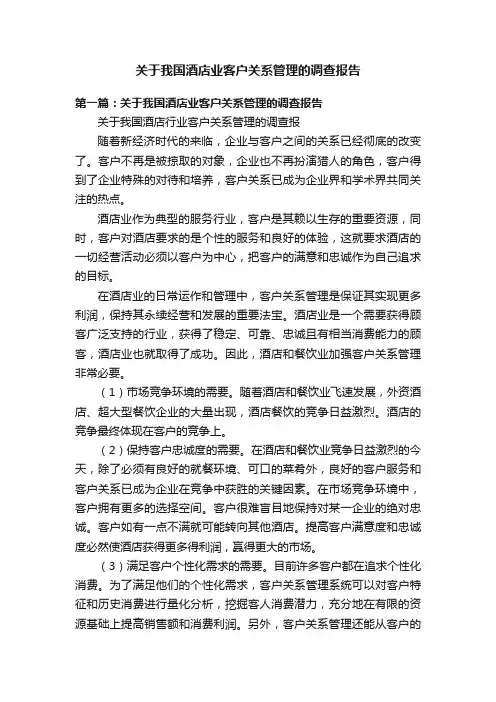 关于我国酒店业客户关系管理的调查报告

第一篇：关于我国酒店业客户关系管理的调查报告

关于我国酒店行业客户关系管理的调查报

随着新经济时代的来临，企业与客户之间的关系已经彻底的改变了。客户不再是被掠取的对象，企业也不再扮演猎人的角色，客户得到了企业特殊的对待和培养，客户关系已成为企业界和学术界共同关注的热点。

酒店业作为典型的服务行业，客户是其赖以生存的重要资源，同时，客户对酒店要求的是个性的服务和良好的体验，这就要求酒店的一切经营活动必须以客户为中心，把客户的满意和忠诚作为自己追求的目标。

在酒店业的日常运作和管理中，客户关系管理是保证其实现更多利润，保持其永续经营和发展的重要法宝。酒店业是一个需要获得顾客广泛支持的行业，获得了稳定、可靠、忠诚且有相当消费能力的顾客，酒店业也就取得了成功。因此，酒店和餐饮业加强客户关系管理非常必要。

（1）市场竞争环境的需要。随着酒店和餐饮业飞速发展，外资酒店、超大型餐饮企业的大量出现，酒店餐饮的竞争日益激烈。酒店的竞争最终体现在客户的竞争上。

（2）保持客户忠诚度的需要。在酒店和餐饮业竞争日益激烈的今天，除了必须有良好的就餐环境、可口的菜肴外，良好的客户服务和客户关系已成为企业在竞争中获胜的关键因素。在市场竞争环境中，客户拥有更多的选择空间。客户很难盲目地保持对某一企业的绝对忠诚。客户如有一点不满就可能转向其他酒店。提高客户满意度和忠诚度必然使酒店获得更多得利润，赢得更大的市场。

（3）满足客户个性化需求的需要。目前许多客户都在追求个性化消费。为了满足他们的个性化需求，客户关系管理系统可以对客户特征和历史消费进行量化分析，挖掘客人消费潜力，充分地在有限的资源基础上提高销售额和消费利润。另外，客户关系管理还能从客户的